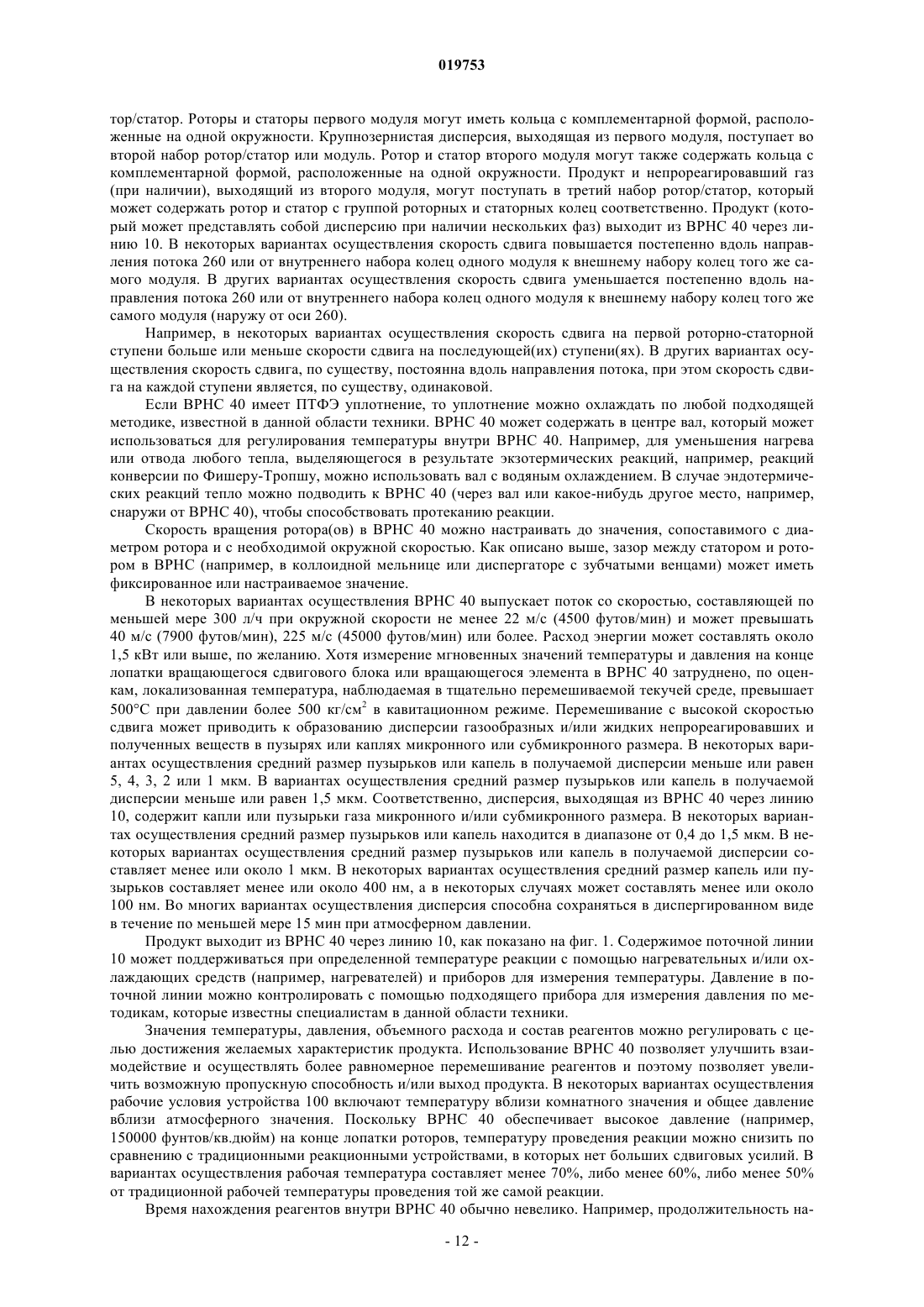 019753

тор/статор. Роторы и статоры первого модуля могут иметь кольца с комплементарной формой, расположенные на одной окружности. Крупнозернистая дисперсия, выходящая из первого модуля, поступает во второй набор ротор/статор или модуль. Ротор и статор второго модуля могут также содержать кольца с комплементарной формой, расположенные на одной окружности. Продукт и непрореагировавший газ (при наличии), выходящий из второго модуля, могут поступать в третий набор ротор/статор, который может содержать ротор и статор с группой роторных и статорных колец соответственно. Продукт (который может представлять собой дисперсию при наличии нескольких фаз) выходит из ВРНС 40 через линию 10. В некоторых вариантах осуществления скорость сдвига повышается постепенно вдоль направления потока 260 или от внутреннего набора колец одного модуля к внешнему набору колец того же самого модуля. В других вариантах осуществления скорость сдвига уменьшается постепенно вдоль направления потока 260 или от внутреннего набора колец одного модуля к внешнему набору колец того же самого модуля (наружу от оси 260).

Например, в некоторых вариантах осуществления скорость сдвига на первой роторно-статорной ступени больше или меньше скорости сдвига на последующей(их) ступени(ях). В других вариантах осуществления скорость сдвига, по существу, постоянна вдоль направления потока, при этом скорость сдвига на каждой ступени является, по существу, одинаковой.

Если ВРНС 40 имеет ПТФЭ уплотнение, то уплотнение можно охлаждать по любой подходящей методике, известной в данной области техники. ВРНС 40 может содержать в центре вал, который может использоваться для регулирования температуры внутри ВРНС 40. Например, для уменьшения нагрева или отвода любого тепла, выделяющегося в результате экзотермических реакций, например, реакций конверсии по Фишеру-Тропшу, можно использовать вал с водяным охлаждением. В случае эндотермических реакций тепло можно подводить к ВРНС 40 (через вал или какое-нибудь другое место, например, снаружи от ВРНС 40), чтобы способствовать протеканию реакции.

Скорость вращения ротора(ов) в ВРНС 40 можно настраивать до значения, сопоставимого с диаметром ротора и с необходимой окружной скоростью. Как описано выше, зазор между статором и ротором в ВРНС (например, в коллоидной мельнице или диспергаторе с зубчатыми венцами) может иметь фиксированное или настраиваемое значение.

В некоторых вариантах осуществления ВРНС 40 выпускает поток со скоростью, составляющей по меньшей мере 300 л/ч при окружной скорости не менее 22 м/с (4500 футов/мин) и может превышать 40 м/с (7900 футов/мин), 225 м/с (45000 футов/мин) или более. Расход энергии может составлять около 1,5 кВт или выше, по желанию. Хотя измерение мгновенных значений температуры и давления на конце лопатки вращающегося сдвигового блока или вращающегося элемента в ВРНС 40 затруднено, по оценкам, локализованная температура, наблюдаемая в тщательно перемешиваемой текучей среде, превышает 500°С при давлении более 500 кг/см$^2$ в кавитационном режиме. Перемешивание с высокой скоростью сдвига может приводить к образованию дисперсии газообразных и/или жидких непрореагировавших и полученных веществ в пузырях или каплях микронного или субмикронного размера. В некоторых вариантах осуществления средний размер пузырьков или капель в получаемой дисперсии меньше или равен 5, 4, 3, 2 или 1 мкм. В вариантах осуществления средний размер пузырьков или капель в получаемой дисперсии меньше или равен 1,5 мкм. Соответственно, дисперсия, выходящая из ВРНС 40 через линию 10, содержит капли или пузырьки газа микронного и/или субмикронного размера. В некоторых вариантах осуществления средний размер пузырьков или капель находится в диапазоне от 0,4 до 1,5 мкм. В некоторых вариантах осуществления средний размер пузырьков или капель в получаемой дисперсии составляет менее или около 1 мкм. В некоторых вариантах осуществления средний размер капель или пузырьков составляет менее или около 400 нм, а в некоторых случаях может составлять менее или около 100 нм. Во многих вариантах осуществления дисперсия способна сохраняться в диспергированном виде в течение по меньшей мере 15 мин при атмосферном давлении.

Продукт выходит из ВРНС 40 через линию 10, как показано на фиг. 1. Содержимое поточной линии 10 может поддерживаться при определенной температуре реакции с помощью нагревательных и/или охлаждающих средств (например, нагревателей) и приборов для измерения температуры. Давление в поточной линии можно контролировать с помощью подходящего прибора для измерения давления по методикам, которые известны специалистам в данной области техники.

Значения температуры, давления, объемного расхода и состав реагентов можно регулировать с целью достижения желаемых характеристик продукта. Использование ВРНС 40 позволяет улучшить взаимодействие и осуществлять более равномерное перемешивание реагентов и поэтому позволяет увеличить возможную пропускную способность и/или выход продукта. В некоторых вариантах осуществления рабочие условия устройства 100 включают температуру вблизи комнатного значения и общее давление вблизи атмосферного значения. Поскольку ВРНС 40 обеспечивает высокое давление (например, 150000 фунтов/кв.дюйм) на конце лопатки роторов, температуру проведения реакции можно снизить по сравнению с традиционными реакционными устройствами, в которых нет больших сдвиговых усилий. В вариантах осуществления рабочая температура составляет менее 70%, либо менее 60%, либо менее 50% от традиционной рабочей температуры проведения той же самой реакции.

Время нахождения реагентов внутри ВРНС 40 обычно невелико. Например, продолжительность на-

- 12 -